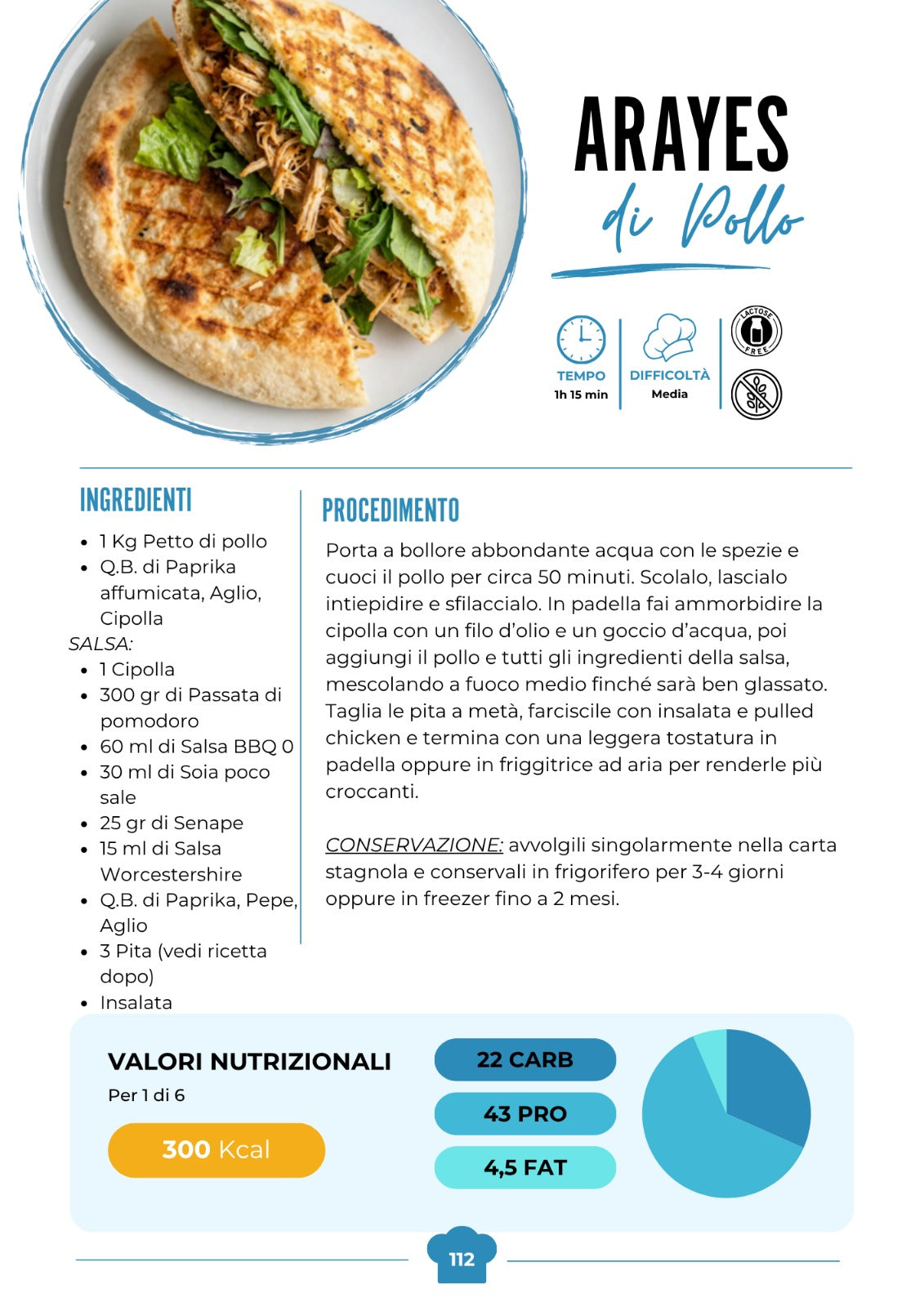 ARAYES
di Pollo

TEMPO
1h 15 min

DIFFICOLTÀ
Media

LACTOSE FREE

INGREDIENTI

• 1 Kg Petto di pollo
• Q.B. di Paprika affumicata, Aglio, Cipolla

SALSA:

• 1 Cipolla
• 300 gr di Passata di pomodoro
• 60 ml di Salsa BBQ 0
• 30 ml di Soia poco sale
• 25 gr di Senape
• 15 ml di Salsa Worcestershire
• Q.B. di Paprika, Pepe, Aglio
• 3 Pita (vedi ricetta dopo)
• Insalata

PROCEDIMENTO

Porta a bollore abbondante acqua con le spezie e cuoci il pollo per circa 50 minuti. Scolalo, lascialo intiepidire e sfilaccialo. In padella fai ammorbidire la cipolla con un filo d'olio e un goccio d'acqua, poi aggiungi il pollo e tutti gli ingredienti della salsa, mescolando a fuoco medio finché sarà ben glassato. Taglia le pita a metà, farciscile con insalata e pulled chicken e termina con una leggera tostatura in padella oppure in friggitrice ad aria per renderle più croccanti.

CONSERVAZIONE: avvolgili singolarmente nella carta stagnola e conservali in frigorifero per 3-4 giorni oppure in freezer fino a 2 mesi.

VALORI NUTRIZIONALI
Per 1 di 6

300 Kcal

22 CARB
43 PRO
4,5 FAT

112